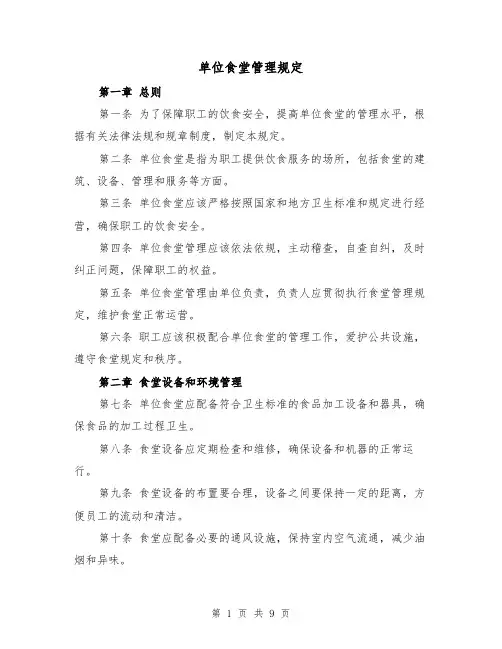 单位食堂管理规定

第一章 总则

第一条 为了保障职工的饮食安全，提高单位食堂的管理水平，根据有关法律法规和规章制度，制定本规定。

第二条 单位食堂是指为职工提供饮食服务的场所，包括食堂的建筑、设备、管理和服务等方面。

第三条 单位食堂应该严格按照国家和地方卫生标准和规定进行经营，确保职工的饮食安全。

第四条 单位食堂管理应该依法依规，主动稽查，自查自纠，及时纠正问题，保障职工的权益。

第五条 单位食堂管理由单位负责，负责人应贯彻执行食堂管理规定，维护食堂正常运营。

第六条 职工应该积极配合单位食堂的管理工作，爱护公共设施，遵守食堂规定和秩序。

第二章 食堂设备和环境管理

第七条 单位食堂应配备符合卫生标准的食品加工设备和器具，确保食品的加工过程卫生。

第八条 食堂设备应定期检查和维修，确保设备和机器的正常运行。

第九条 食堂设备的布置要合理，设备之间要保持一定的距离，方便员工的流动和清洁。

第十条 食堂应配备必要的通风设施，保持室内空气流通，减少油烟和异味。

第 1 页 共 9 页